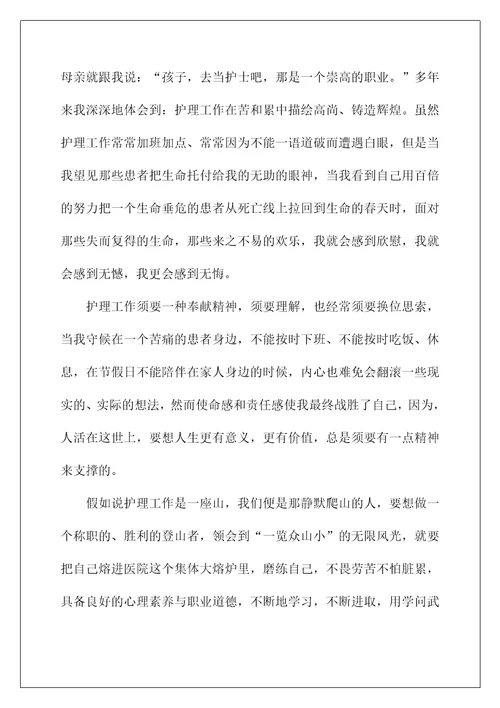 母亲就跟我说：“孩子，去当护士吧，那是一个崇高的职业。”多年来我深深地体会到：护理工作在苦和累中描绘高尚、铸造辉煌。虽然护理工作常常加班加点、常常因为不能一语道破而遭遇白眼，但是当我望见那些患者把生命托付给我的无助的眼神，当我看到自己用百倍的努力把一个生命垂危的患者从死亡线上拉回到生命的春天时，面对那些失而复得的生命，那些来之不易的欢乐，我就会感到欣慰，我就会感到无憾，我更会感到无悔。

护理工作须要一种奉献精神，须要理解，也经常须要换位思索，当我守候在一个苦痛的患者身边，不能按时下班、不能按时吃饭、休息，在节假日不能陪伴在家人身边的时候，内心也难免会翻滚一些现实的、实际的想法，然而使命感和责任感使我最终战胜了自己，因为，人活在这世上，要想人生更有意义，更有价值，总是须要有一点精神来支撑的。

假如说护理工作是一座山，我们便是那静默爬山的人，要想做一个称职的、胜利的登山者，领会到“一览众山小”的无限风光，就要把自己熔进医院这个集体大熔炉里，磨练自己，不畏劳苦不怕脏累，具备良好的心理素养与职业道德，不断地学习，不断进取，用学问武